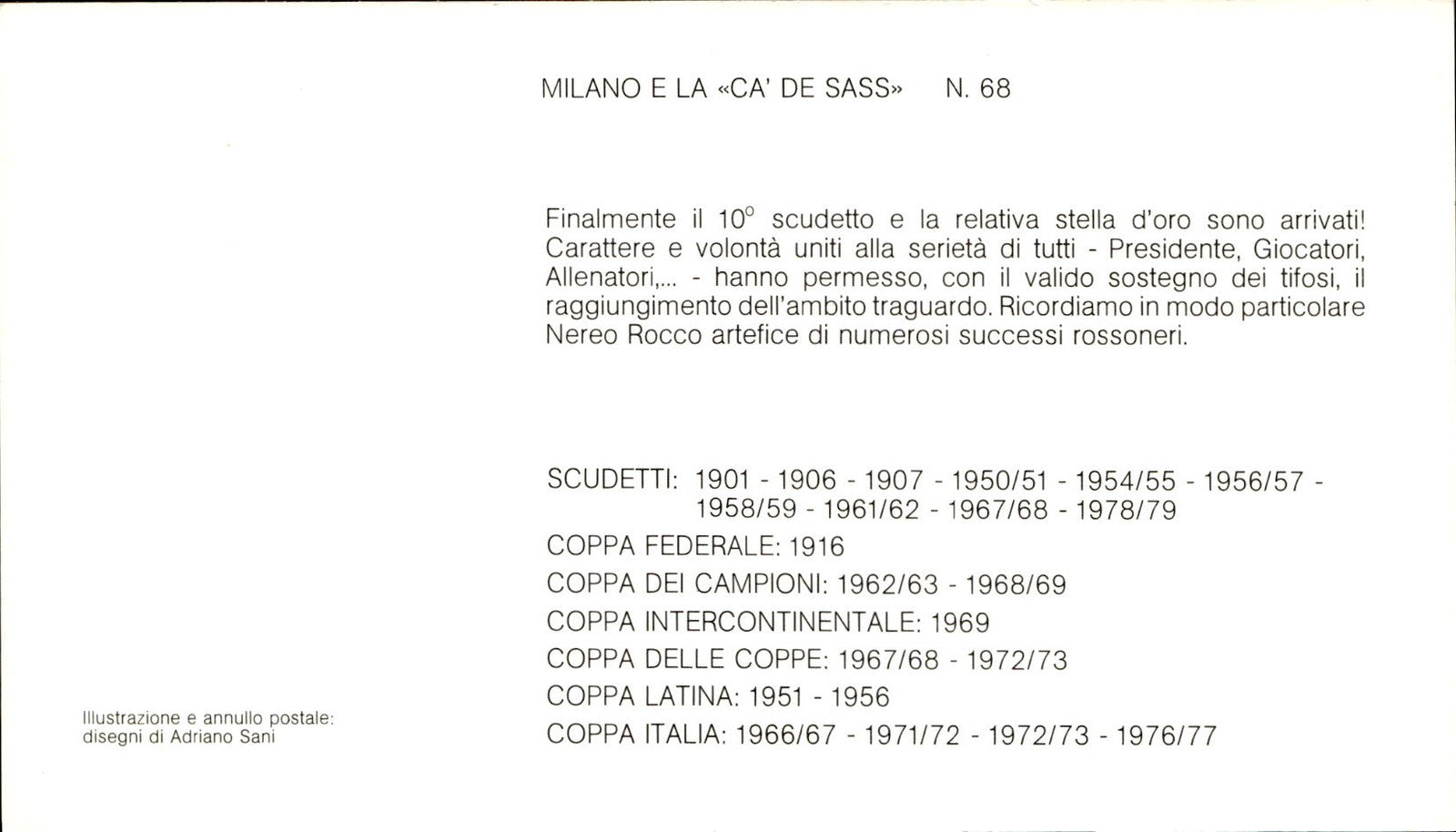 MILANO E LA «CA' DE SASS»  N. 68

Finalmente il 10° scudetto e la relativa stella d'oro sono arrivati! Carattere e volontà uniti alla serietà di tutti - Presidente, Giocatori, Allenatori,... - hanno permesso, con il valido sostegno dei tifosi, il raggiungimento dell'ambito traguardo. Ricordiamo in modo particolare Nereo Rocco artefice di numerosi successi rossoneri.

SCUDETTI: 1901 - 1906 - 1907 - 1950/51 - 1954/55 - 1956/57 - 1958/59 - 1961/62 - 1967/68 - 1978/79
COPPA FEDERALE: 1916
COPPA DEI CAMPIONI: 1962/63 - 1968/69
COPPA INTERCONTINENTALE: 1969
COPPA DELLE COPPE: 1967/68 - 1972/73
COPPA LATINA: 1951 - 1956
COPPA ITALIA: 1966/67 - 1971/72 - 1972/73 - 1976/77

Illustrazione e annullo postale: disegni di Adriano Sani